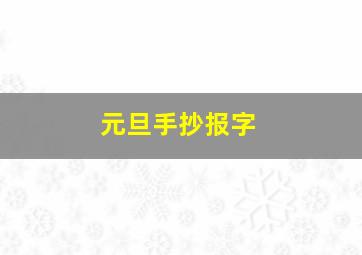 元旦手抄报字